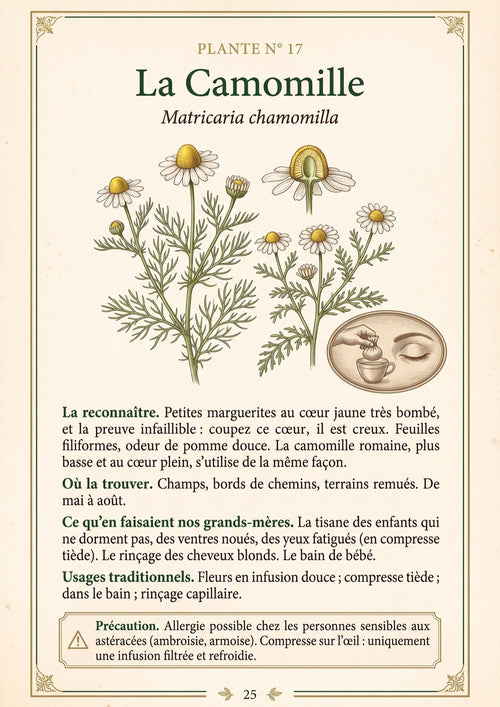 PLANTE N° 17

La Camomille

Matricaria chamomilla

La reconnaître. Petites marguerites au cœur jaune très bombé, et la preuve infaillible : coupez ce cœur, il est creux. Feuilles filiformes, odeur de pomme douce. La camomille romaine, plus basse et au cœur plein, s'utilise de la même façon.

Où la trouver. Champs, bords de chemins, terrains remués. De mai à août.

Ce qu'en faisaient nos grands-mères. La tisane des enfants qui ne dorment pas, des ventres noués, des yeux fatigués (en compresse tiède). Le rinçage des cheveux blonds. Le bain de bébé.

Usages traditionnels. Fleurs en infusion douce ; compresse tiède ; dans le bain ; rinçage capillaire.

Précaution. Allergie possible chez les personnes sensibles aux astéracées (ambroisie, armoise). Compresse sur l'œil : uniquement une infusion filtrée et refroidie.

25